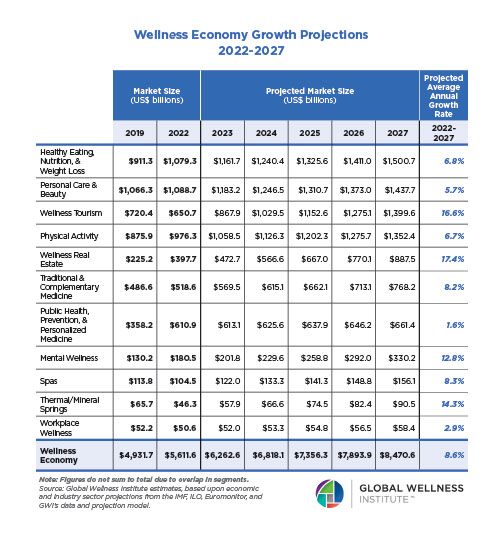 Wellness Economy Growth Projections
2022-2027

| | Market Size (US$ billions) | | Projected Market Size (US$ billions) | | | | | Projected Average Annual Growth Rate |
|---|---|---|---|---|---|---|---|---|
| | 2019 | 2022 | 2023 | 2024 | 2025 | 2026 | 2027 | 2022-2027 |
| Healthy Eating, Nutrition, & Weight Loss | $911.3 | $1,079.3 | $1,161.7 | $1,240.4 | $1,325.6 | $1,411.0 | $1,500.7 | 6.8% |
| Personal Care & Beauty | $1,066.3 | $1,088.7 | $1,183.2 | $1,246.5 | $1,310.7 | $1,373.0 | $1,437.7 | 5.7% |
| Wellness Tourism | $720.4 | $650.7 | $867.9 | $1,029.5 | $1,152.6 | $1,275.1 | $1,399.6 | 16.6% |
| Physical Activity | $875.9 | $976.3 | $1,058.5 | $1,126.3 | $1,202.3 | $1,275.7 | $1,352.4 | 6.7% |
| Wellness Real Estate | $225.2 | $397.7 | $472.7 | $566.6 | $667.0 | $770.1 | $887.5 | 17.4% |
| Traditional & Complementary Medicine | $486.6 | $518.6 | $569.5 | $615.1 | $662.1 | $713.1 | $768.2 | 8.2% |
| Public Health, Prevention, & Personalized Medicine | $358.2 | $610.9 | $613.1 | $625.6 | $637.9 | $646.2 | $661.4 | 1.6% |
| Mental Wellness | $130.2 | $180.5 | $201.8 | $229.6 | $258.8 | $292.0 | $330.2 | 12.8% |
| Spas | $113.8 | $104.5 | $122.0 | $133.3 | $141.3 | $148.8 | $156.1 | 8.3% |
| Thermal/Mineral Springs | $65.7 | $46.3 | $57.9 | $66.6 | $74.5 | $82.4 | $90.5 | 14.3% |
| Workplace Wellness | $52.2 | $50.6 | $52.0 | $53.3 | $54.8 | $56.5 | $58.4 | 2.9% |
| Wellness Economy | $4,931.7 | $5,611.6 | $6,262.6 | $6,818.1 | $7,356.3 | $7,893.9 | $8,470.6 | 8.6% |

Note: Figures do not sum to total due to overlap in segments.
Source: Global Wellness Institute estimates, based upon economic and industry sector projections from the IMF, ILO, Euromonitor, and GWI's data and projection model.

GLOBAL WELLNESS INSTITUTE™